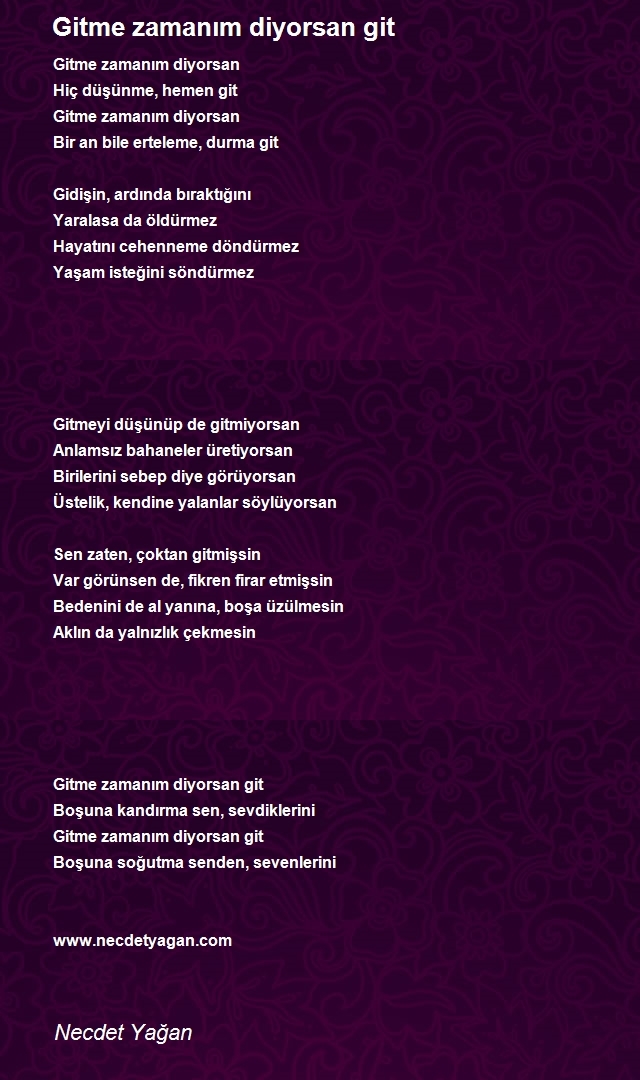 Gitme zamanım diyorsan git

Gitme zamanım diyorsan
Hiç düşünme, hemen git
Gitme zamanım diyorsan
Bir an bile erteleme, durma git

Gidişin, ardında bıraktığını
Yaralasa da öldürmez
Hayatını cehenneme döndürmez
Yaşam isteğini söndürmez

Gitmeyi düşünüp de gitmiyorsan
Anlamsız bahaneler üretiyorsan
Birilerini sebep diye görüyorsan
Üstelik, kendine yalanlar söylüyorsan

Sen zaten, çoktan gitmişsin
Var görünsen de, fikren firar etmişsin
Bedenini de al yanına, boşa üzülmesin
Aklın da yalnızlık çekmesin

Gitme zamanım diyorsan git
Boşuna kandırma sen, sevdiklerini
Gitme zamanım diyorsan git
Boşuna soğutma senden, sevenlerini

www.necdetyagan.com

Necdet Yağan